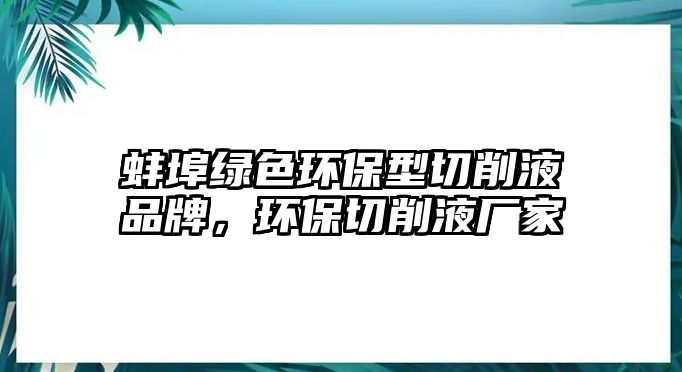 蚌埠绿色环保型切削液品牌，环保切削液厂家